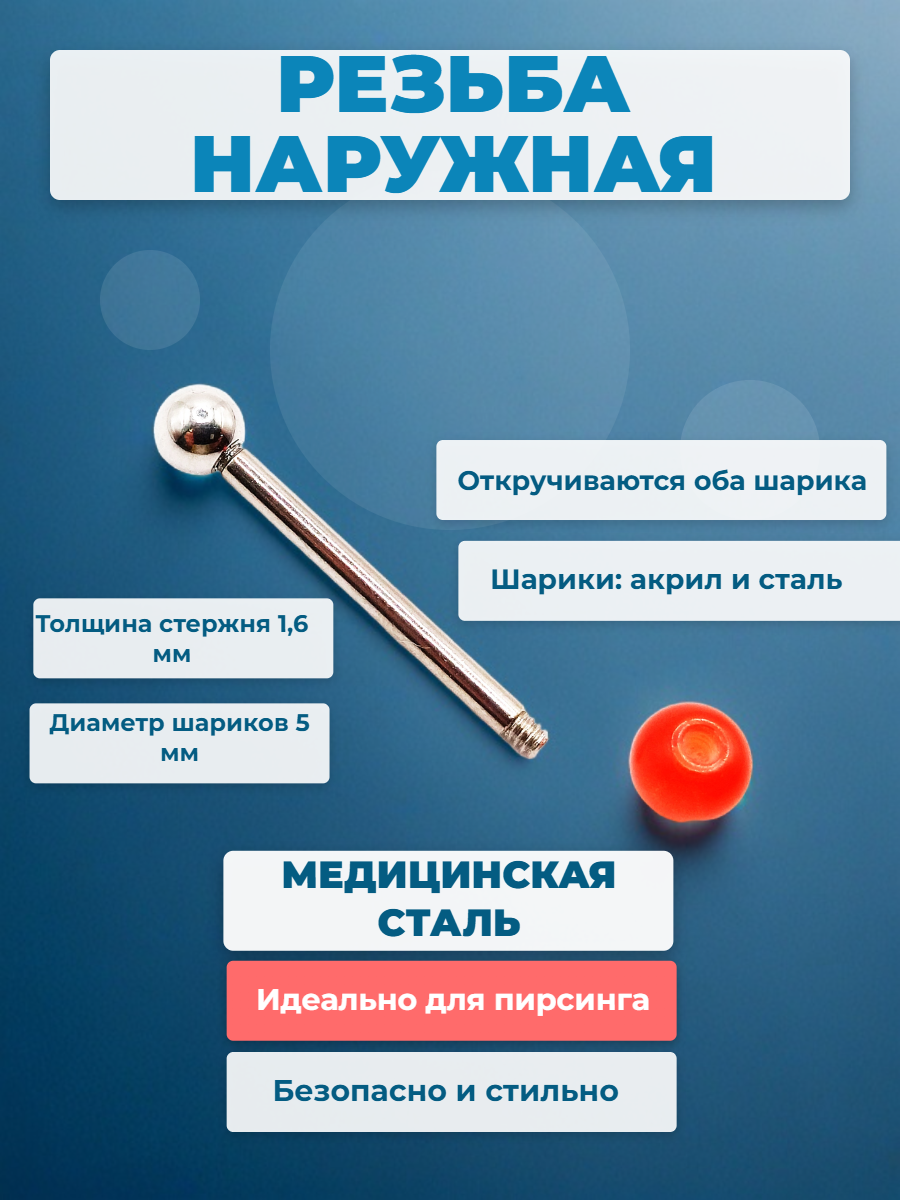 РЕЗЬБА НАРУЖНАЯ

Откручиваются оба шарика

Шарики: акрил и сталь

Толщина стержня 1,6 мм

Диаметр шариков 5 мм

МЕДИЦИНСКАЯ СТАЛЬ

Идеально для пирсинга

Безопасно и стильно